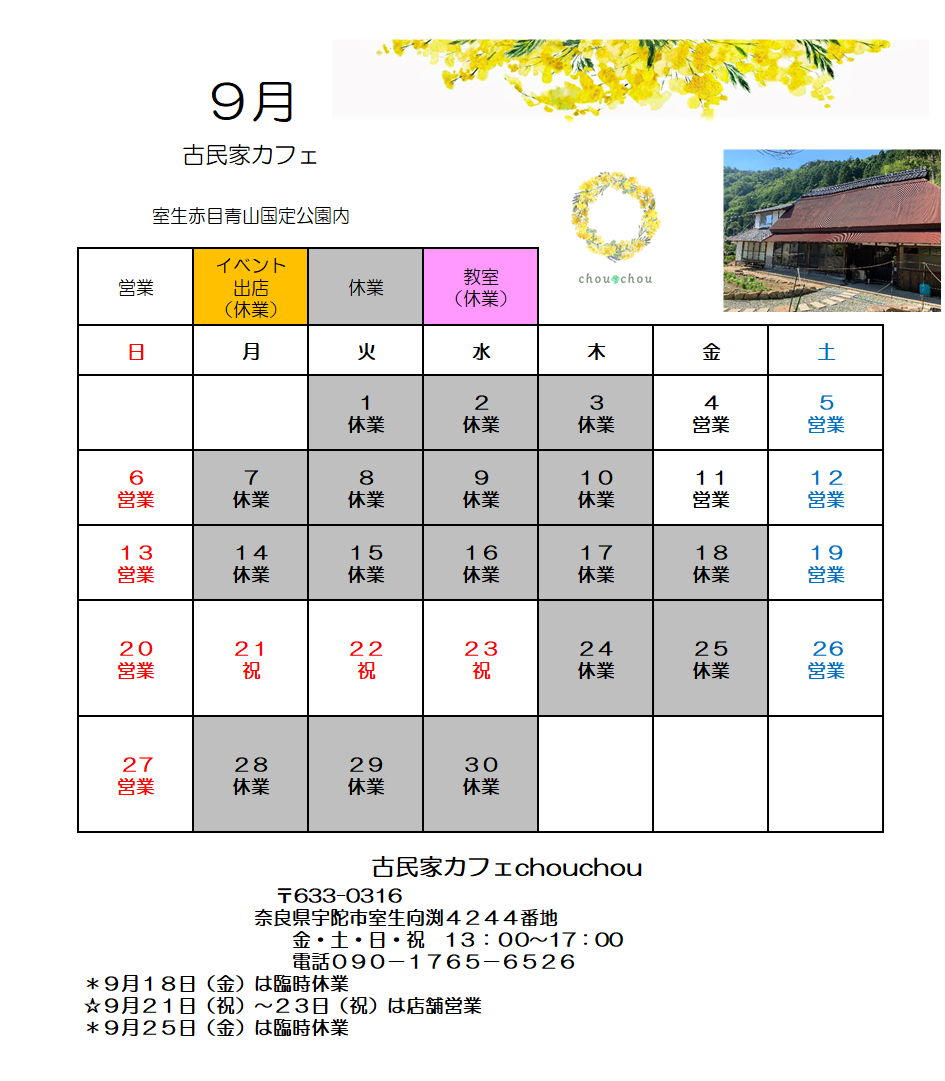 ９月

古民家カフェ

室生赤目青山国定公園内

chouchou

| 営業 | イベント出店（休業） | 休業 | 教室（休業） |
|---|---|---|---|

| 日 | 月 | 火 | 水 | 木 | 金 | 土 |
|---|---|---|---|---|---|---|
| | | １ 休業 | ２ 休業 | ３ 休業 | ４ 営業 | ５ 営業 |
| ６ 営業 | ７ 休業 | ８ 休業 | ９ 休業 | １０ 休業 | １１ 営業 | １２ 営業 |
| １３ 営業 | １４ 休業 | １５ 休業 | １６ 休業 | １７ 休業 | １８ 休業 | １９ 営業 |
| ２０ 営業 | ２１ 祝 | ２２ 祝 | ２３ 祝 | ２４ 休業 | ２５ 休業 | ２６ 営業 |
| ２７ 営業 | ２８ 休業 | ２９ 休業 | ３０ 休業 | | | |

古民家カフェchouchou
〒633-0316
奈良県宇陀市室生向渕４２４４番地
金・土・日・祝　１３：００～１７：００
電話０９０－１７６５－６５２６
＊９月１８日（金）は臨時休業
☆９月２１日（祝）～２３日（祝）は店舗営業
＊９月２５日（金）は臨時休業